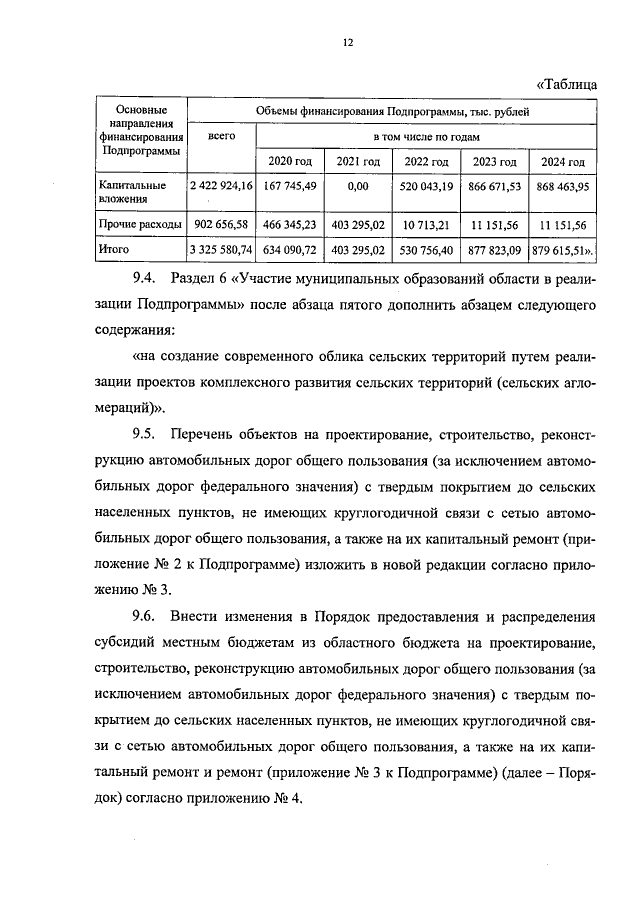 12

«Таблица

| Основные направления финансирования Подпрограммы | Объемы финансирования Подпрограммы, тыс. рублей | | | | | |
|---|---|---|---|---|---|---|
| | всего | в том числе по годам | | | | |
| | | 2020 год | 2021 год | 2022 год | 2023 год | 2024 год |
| Капитальные вложения | 2 422 924,16 | 167 745,49 | 0,00 | 520 043,19 | 866 671,53 | 868 463,95 |
| Прочие расходы | 902 656,58 | 466 345,23 | 403 295,02 | 10 713,21 | 11 151,56 | 11 151,56 |
| Итого | 3 325 580,74 | 634 090,72 | 403 295,02 | 530 756,40 | 877 823,09 | 879 615,51». |

9.4. Раздел 6 «Участие муниципальных образований области в реализации Подпрограммы» после абзаца пятого дополнить абзацем следующего содержания:

«на создание современного облика сельских территорий путем реализации проектов комплексного развития сельских территорий (сельских агломераций)».

9.5. Перечень объектов на проектирование, строительство, реконструкцию автомобильных дорог общего пользования (за исключением автомобильных дорог федерального значения) с твердым покрытием до сельских населенных пунктов, не имеющих круглогодичной связи с сетью автомобильных дорог общего пользования, а также на их капитальный ремонт (приложение № 2 к Подпрограмме) изложить в новой редакции согласно приложению № 3.

9.6. Внести изменения в Порядок предоставления и распределения субсидий местным бюджетам из областного бюджета на проектирование, строительство, реконструкцию автомобильных дорог общего пользования (за исключением автомобильных дорог федерального значения) с твердым покрытием до сельских населенных пунктов, не имеющих круглогодичной связи с сетью автомобильных дорог общего пользования, а также на их капитальный ремонт и ремонт (приложение № 3 к Подпрограмме) (далее – Порядок) согласно приложению № 4.